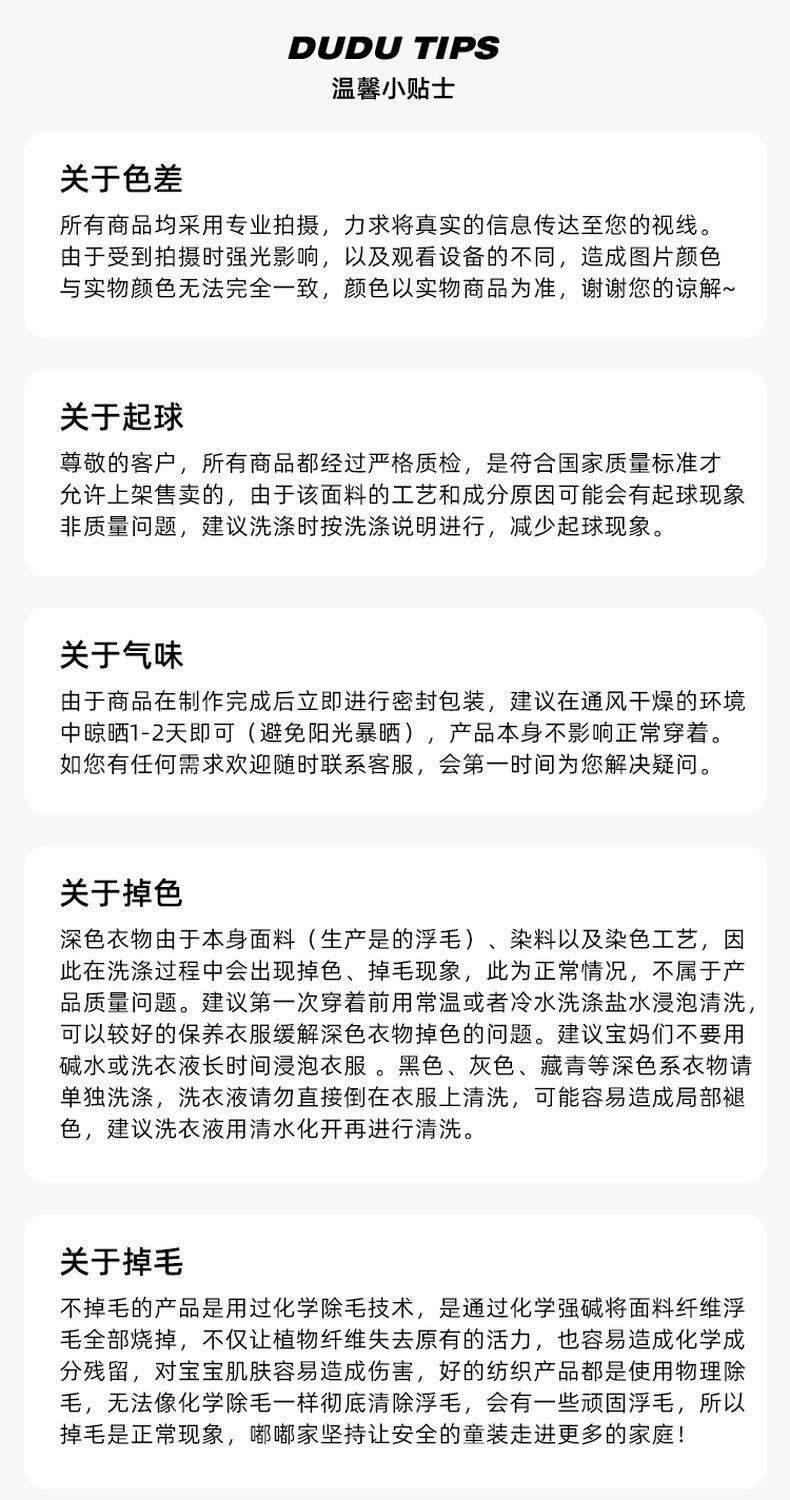 DUDU TIPS
温馨小贴士

关于色差

所有商品均采用专业拍摄，力求将真实的信息传达至您的视线。由于受到拍摄时强光影响，以及观看设备的不同，造成图片颜色与实物颜色无法完全一致，颜色以实物商品为准，谢谢您的谅解~

关于起球

尊敬的客户，所有商品都经过严格质检，是符合国家质量标准才允许上架售卖的，由于该面料的工艺和成分原因可能会有起球现象非质量问题，建议洗涤时按洗涤说明进行，减少起球现象。

关于气味

由于商品在制作完成后立即进行密封包装，建议在通风干燥的环境中晾晒1-2天即可（避免阳光暴晒），产品本身不影响正常穿着。如您有任何需求欢迎随时联系客服，会第一时间为您解决疑问。

关于掉色

深色衣物由于本身面料（生产是的浮毛）、染料以及染色工艺，因此在洗涤过程中会出现掉色、掉毛现象，此为正常情况，不属于产品质量问题。建议第一次穿着前用常温或者冷水洗涤盐水浸泡清洗，可以较好的保养衣服缓解深色衣物掉色的问题。建议宝妈们不要用碱水或洗衣液长时间浸泡衣服 。黑色、灰色、藏青等深色系衣物请单独洗涤，洗衣液请勿直接倒在衣服上清洗，可能容易造成局部褪色，建议洗衣液用清水化开再进行清洗。

关于掉毛

不掉毛的产品是用过化学除毛技术，是通过化学强碱将面料纤维浮毛全部烧掉，不仅让植物纤维失去原有的活力，也容易造成化学成分残留，对宝宝肌肤容易造成伤害，好的纺织产品都是使用物理除毛，无法像化学除毛一样彻底清除浮毛，会有一些顽固浮毛，所以掉毛是正常现象，嘟嘟家坚持让安全的童装走进更多的家庭！